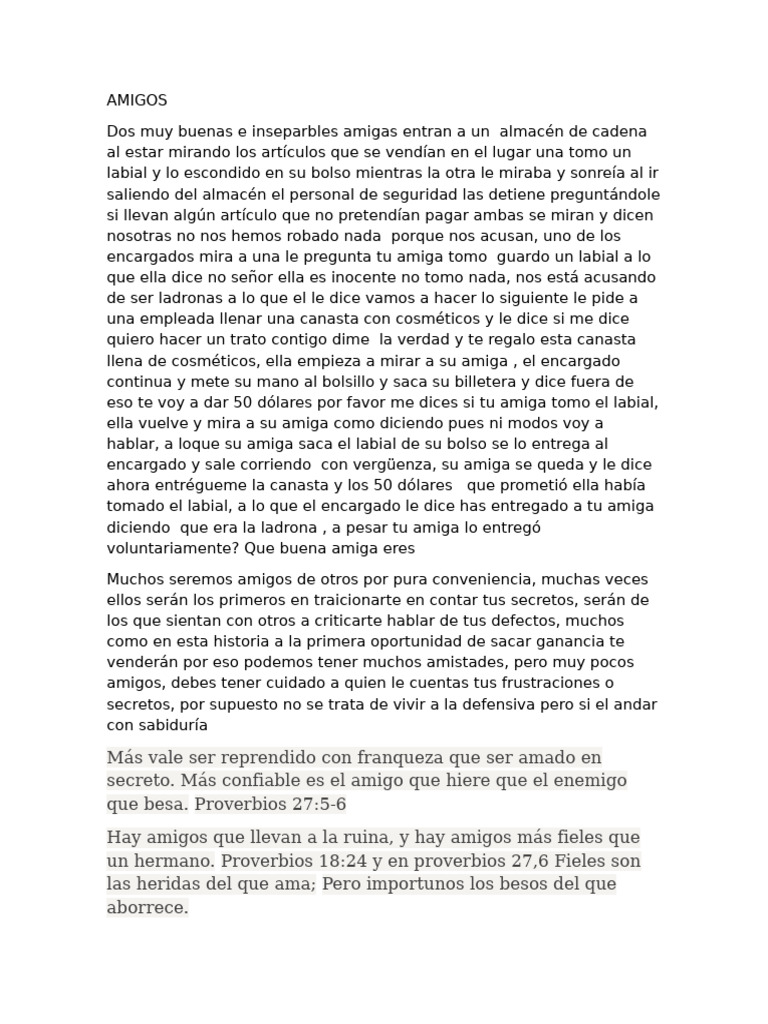 AMIGOS

Dos muy buenas e inseparbles amigas entran a un almacén de cadena al estar mirando los artículos que se vendían en el lugar una tomo un labial y lo escondido en su bolso mientras la otra le miraba y sonreía al ir saliendo del almacén el personal de seguridad las detiene preguntándole si llevan algún artículo que no pretendían pagar ambas se miran y dicen nosotras no nos hemos robado nada porque nos acusan, uno de los encargados mira a una le pregunta tu amiga tomo guardo un labial a lo que ella dice no señor ella es inocente no tomo nada, nos está acusando de ser ladronas a lo que el le dice vamos a hacer lo siguiente le pide a una empleada llenar una canasta con cosméticos y le dice si me dice quiero hacer un trato contigo dime la verdad y te regalo esta canasta llena de cosméticos, ella empieza a mirar a su amiga , el encargado continua y mete su mano al bolsillo y saca su billetera y dice fuera de eso te voy a dar 50 dólares por favor me dices si tu amiga tomo el labial, ella vuelve y mira a su amiga como diciendo pues ni modos voy a hablar, a loque su amiga saca el labial de su bolso se lo entrega al encargado y sale corriendo con vergüenza, su amiga se queda y le dice ahora entrégueme la canasta y los 50 dólares que prometió ella había tomado el labial, a lo que el encargado le dice has entregado a tu amiga diciendo que era la ladrona , a pesar tu amiga lo entregó voluntariamente? Que buena amiga eres

Muchos seremos amigos de otros por pura conveniencia, muchas veces ellos serán los primeros en traicionarte en contar tus secretos, serán de los que sientan con otros a criticarte hablar de tus defectos, muchos como en esta historia a la primera oportunidad de sacar ganancia te venderán por eso podemos tener muchos amistades, pero muy pocos amigos, debes tener cuidado a quien le cuentas tus frustraciones o secretos, por supuesto no se trata de vivir a la defensiva pero si el andar con sabiduría

Más vale ser reprendido con franqueza que ser amado en secreto. Más confiable es el amigo que hiere que el enemigo que besa. Proverbios 27:5-6

Hay amigos que llevan a la ruina, y hay amigos más fieles que un hermano. Proverbios 18:24 y en proverbios 27,6 Fieles son las heridas del que ama; Pero importunos los besos del que aborrece.